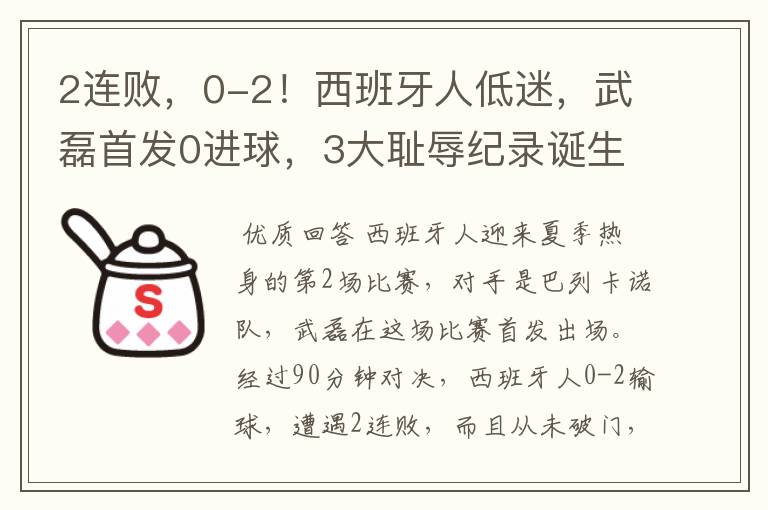 2连败，0-2！西班牙人低迷，武磊首发0进球，3大耻辱纪录诞生

S

优质回答 西班牙人迎来夏季热身的第2场比赛，对手是巴列卡诺队，武磊在这场比赛首发出场。经过90分钟对决，西班牙人0-2输球，遭遇2连败，而且从未破门，